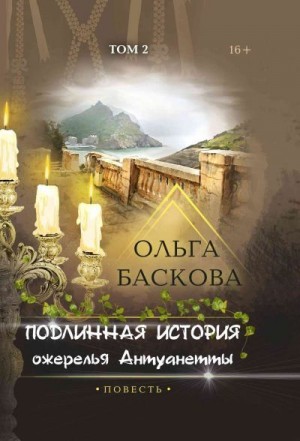 ТОМ 2

16+

ОЛЬГА БАСКОВА

ПОДЛИННАЯ ИСТОРИЯ ожерелья Антуанетты

• ПОВЕСТЬ •